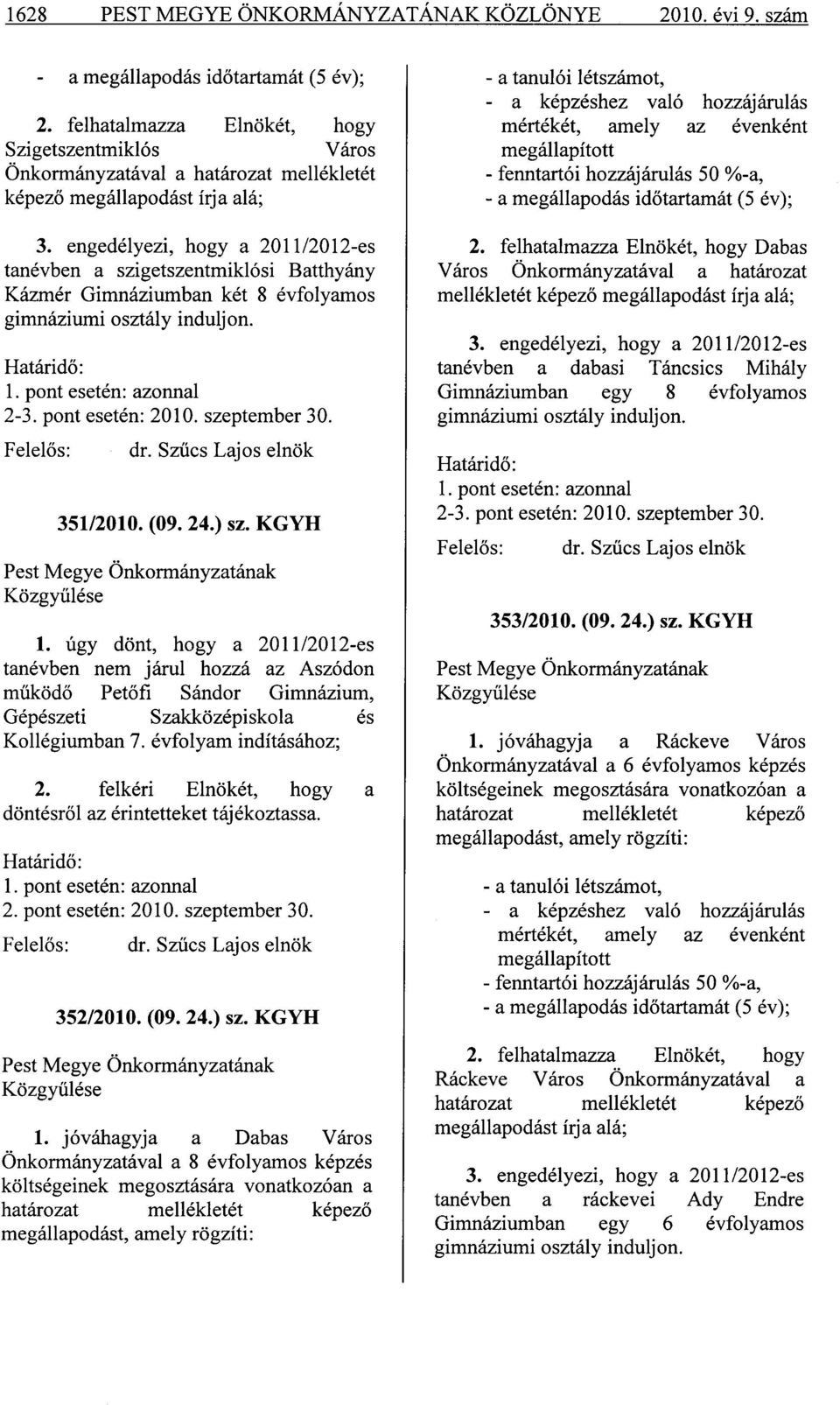 1628 PEST MEGYE ÖNKORMÁNYZATÁNAK KÖZLÖNYE 2010. évi 9. szám

- a megállapodás időtartamát (5 év);

2. felhatalmazza Elnökét, hogy Szigetszentmiklós Város Önkormányzatával a határozat mellékletét képező megállapodást írja alá;

3. engedélyezi, hogy a 2011/2012-es tanévben a szigetszentmiklósi Batthyány Kázmér Gimnáziumban két 8 évfolyamos gimnáziumi osztály induljon.

Határidő:
1. pont esetén: azonnal
2-3. pont esetén: 2010. szeptember 30.
Felelős: dr. Szűcs Lajos elnök

351/2010. (09. 24.) sz. KGYH

Pest Megye Önkormányzatának Közgyűlése

1. úgy dönt, hogy a 2011/2012-es tanévben nem járul hozzá az Aszódon működő Petőfi Sándor Gimnázium, Gépészeti Szakközépiskola és Kollégiumban 7. évfolyam indításához;

2. felkéri Elnökét, hogy a döntésről az érintetteket tájékoztassa.

Határidő:
1. pont esetén: azonnal
2. pont esetén: 2010. szeptember 30.
Felelős: dr. Szűcs Lajos elnök

352/2010. (09. 24.) sz. KGYH

Pest Megye Önkormányzatának Közgyűlése

1. jóváhagyja a Dabas Város Önkormányzatával a 8 évfolyamos képzés költségeinek megosztására vonatkozóan a határozat mellékletét képező megállapodást, amely rögzíti:

- a tanulói létszámot,
- a képzéshez való hozzájárulás mértékét, amely az évenként megállapított
- fenntartói hozzájárulás 50 %-a,
- a megállapodás időtartamát (5 év);

2. felhatalmazza Elnökét, hogy Dabas Város Önkormányzatával a határozat mellékletét képező megállapodást írja alá;

3. engedélyezi, hogy a 2011/2012-es tanévben a dabasi Táncsics Mihály Gimnáziumban egy 8 évfolyamos gimnáziumi osztály induljon.

Határidő:
1. pont esetén: azonnal
2-3. pont esetén: 2010. szeptember 30.
Felelős: dr. Szűcs Lajos elnök

353/2010. (09. 24.) sz. KGYH

Pest Megye Önkormányzatának Közgyűlése

1. jóváhagyja a Ráckeve Város Önkormányzatával a 6 évfolyamos képzés költségeinek megosztására vonatkozóan a határozat mellékletét képező megállapodást, amely rögzíti:

- a tanulói létszámot,
- a képzéshez való hozzájárulás mértékét, amely az évenként megállapított
- fenntartói hozzájárulás 50 %-a,
- a megállapodás időtartamát (5 év);

2. felhatalmazza Elnökét, hogy Ráckeve Város Önkormányzatával a határozat mellékletét képező megállapodást írja alá;

3. engedélyezi, hogy a 2011/2012-es tanévben a ráckevei Ady Endre Gimnáziumban egy 6 évfolyamos gimnáziumi osztály induljon.